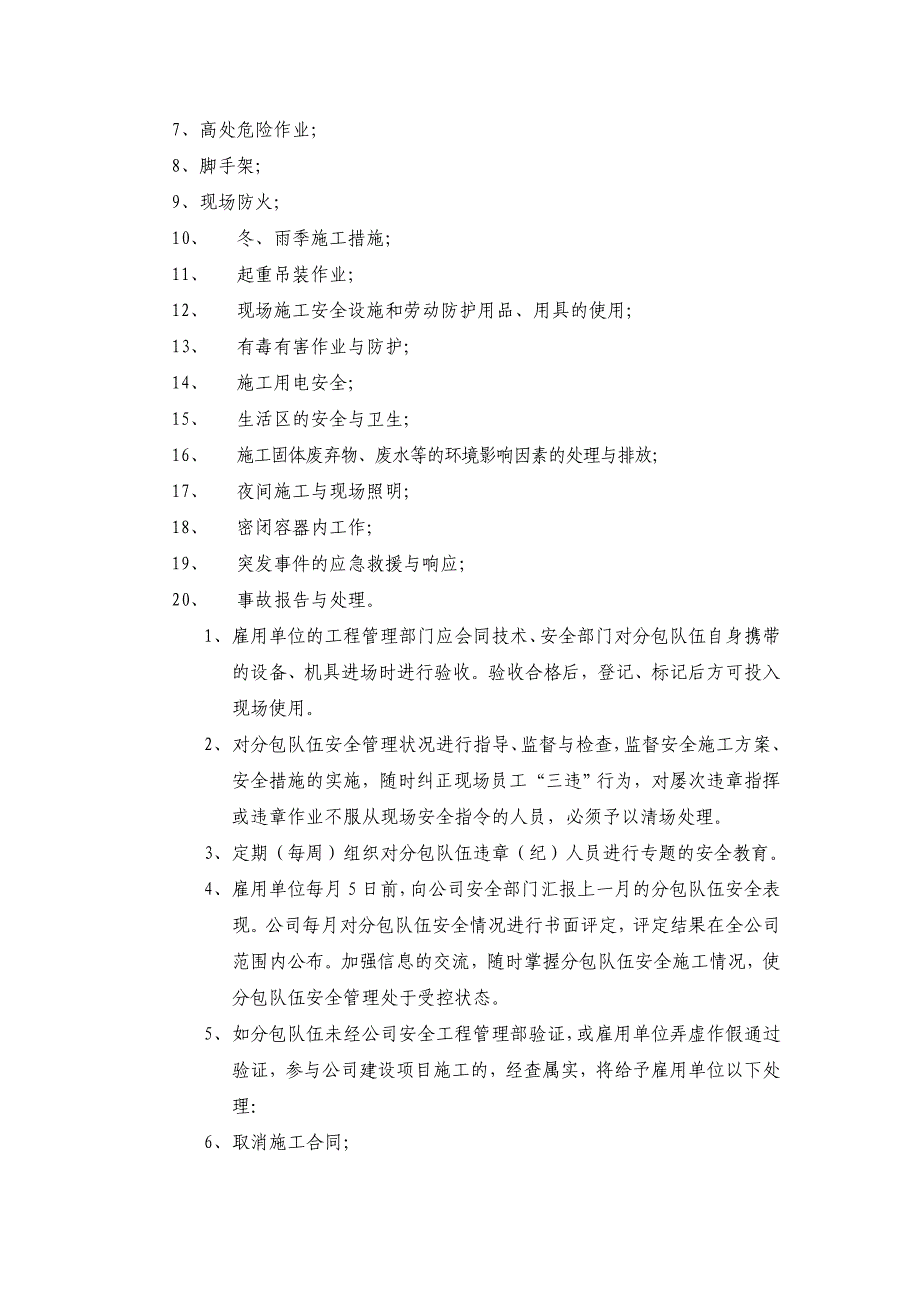 7、高处危险作业;

8、脚手架;

9、现场防火;

10、 冬、雨季施工措施;

11、 起重吊装作业;

12、 现场施工安全设施和劳动防护用品、用具的使用;

13、 有毒有害作业与防护;

14、 施工用电安全;

15、 生活区的安全与卫生;

16、 施工固体废弃物、废水等的环境影响因素的处理与排放;

17、 夜间施工与现场照明;

18、 密闭容器内工作;

19、 突发事件的应急救援与响应;

20、 事故报告与处理。

1、雇用单位的工程管理部门应会同技术、安全部门对分包队伍自身携带的设备、机具进场时进行验收。验收合格后，登记、标记后方可投入现场使用。

2、对分包队伍安全管理状况进行指导、监督与检查，监督安全施工方案、安全措施的实施，随时纠正现场员工“三违”行为，对屡次违章指挥或违章作业不服从现场安全指令的人员，必须予以清场处理。

3、定期（每周）组织对分包队伍违章（纪）人员进行专题的安全教育。

4、雇用单位每月5日前，向公司安全部门汇报上一月的分包队伍安全表现。公司每月对分包队伍安全情况进行书面评定，评定结果在全公司范围内公布。加强信息的交流，随时掌握分包队伍安全施工情况，使分包队伍安全管理处于受控状态。

5、如分包队伍未经公司安全工程管理部验证，或雇用单位弄虚作假通过验证，参与公司建设项目施工的，经查属实，将给予雇用单位以下处理:

6、取消施工合同;